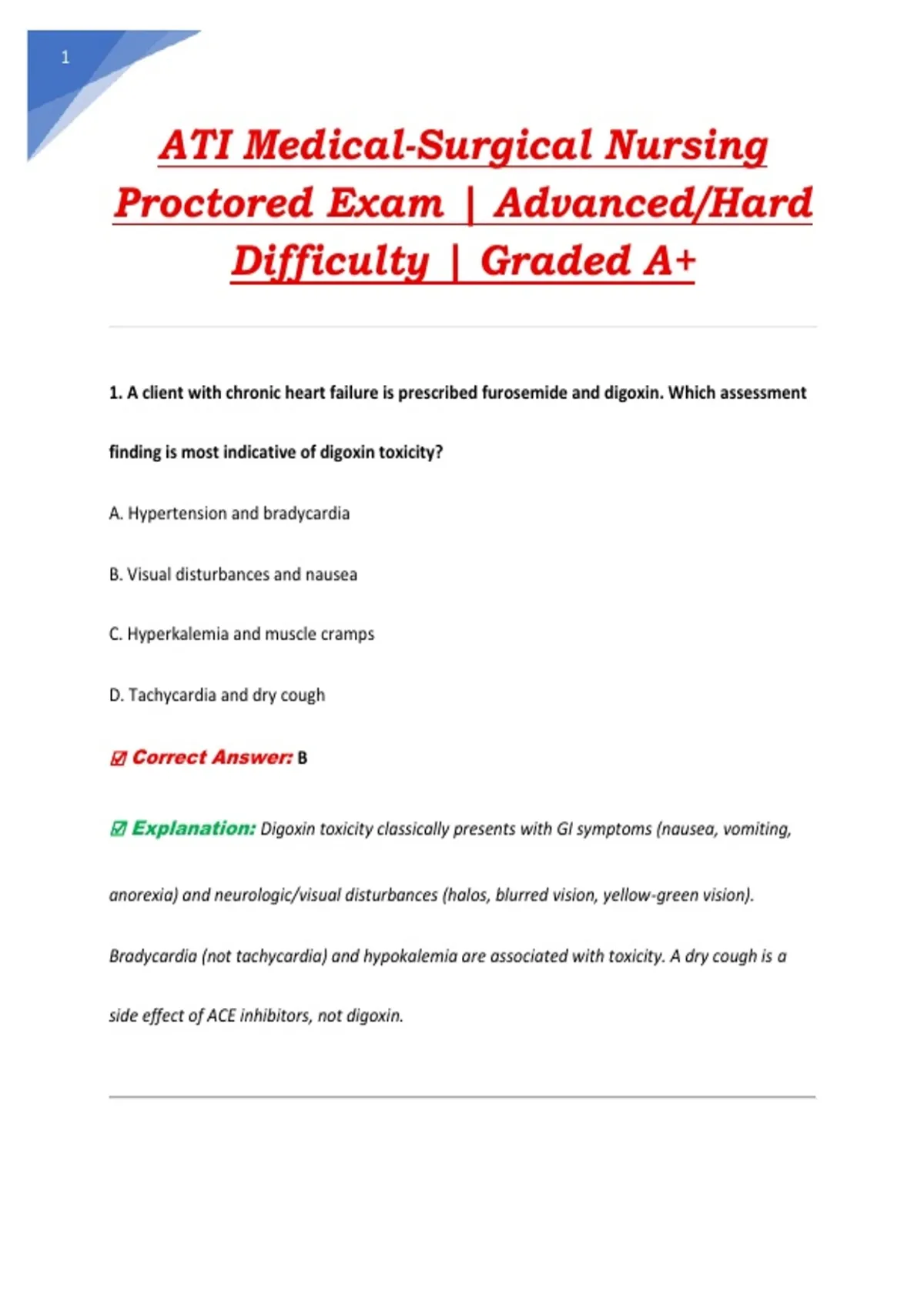 1

ATI Medical-Surgical Nursing Proctored Exam | Advanced/Hard Difficulty | Graded A+

1. A client with chronic heart failure is prescribed furosemide and digoxin. Which assessment finding is most indicative of digoxin toxicity?

A. Hypertension and bradycardia

B. Visual disturbances and nausea

C. Hyperkalemia and muscle cramps

D. Tachycardia and dry cough

☑ Correct Answer: B

☑ Explanation: Digoxin toxicity classically presents with GI symptoms (nausea, vomiting, anorexia) and neurologic/visual disturbances (halos, blurred vision, yellow-green vision). Bradycardia (not tachycardia) and hypokalemia are associated with toxicity. A dry cough is a side effect of ACE inhibitors, not digoxin.